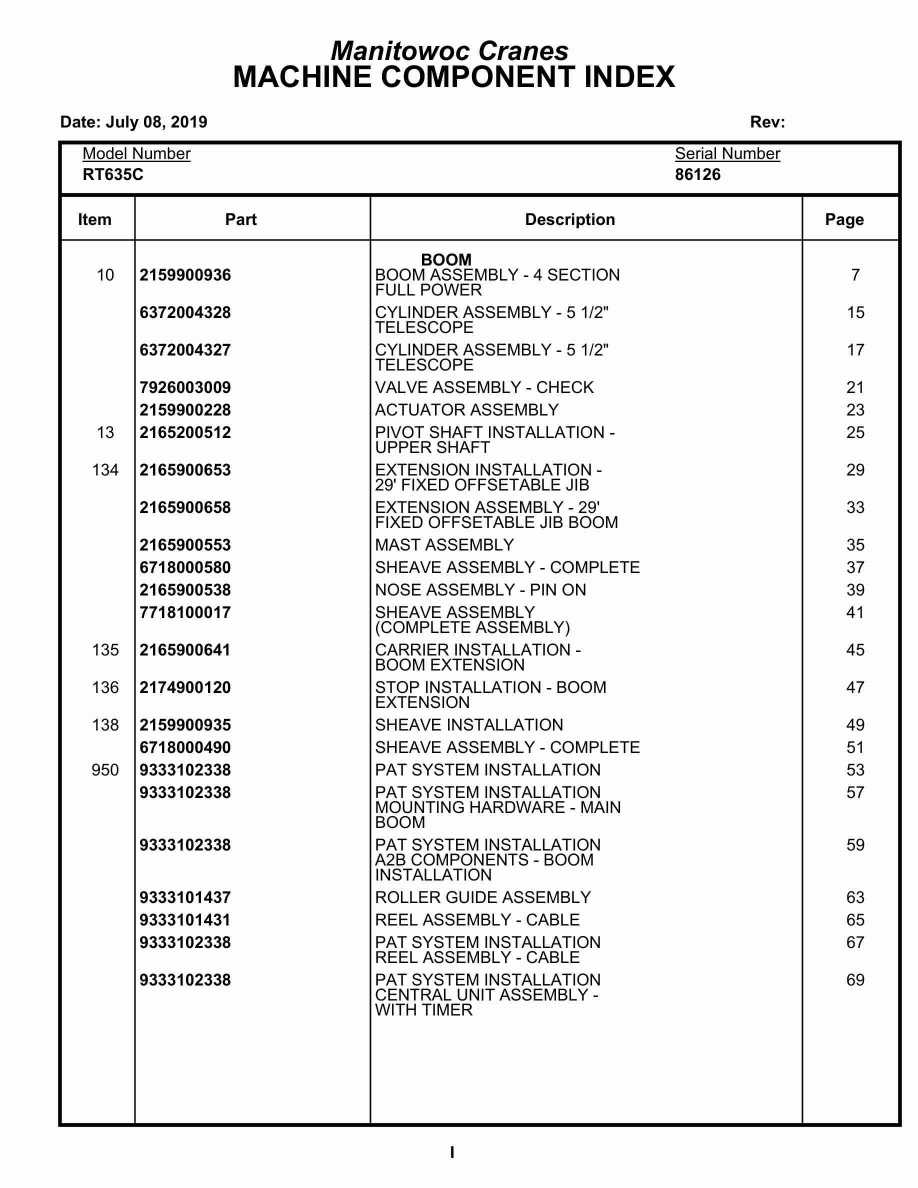 Manitowoc Cranes
MACHINE COMPONENT INDEX

Date: July 08, 2019

Rev:

Model Number
RT635C

Serial Number
86126

| Item | Part | Description | Page |
|---|---|---|---|
| | | BOOM | |
| 10 | 2159900936 | BOOM ASSEMBLY - 4 SECTION FULL POWER | 7 |
| | 6372004328 | CYLINDER ASSEMBLY - 5 1/2" TELESCOPE | 15 |
| | 6372004327 | CYLINDER ASSEMBLY - 5 1/2" TELESCOPE | 17 |
| | 7926003009 | VALVE ASSEMBLY - CHECK | 21 |
| | 2159900228 | ACTUATOR ASSEMBLY | 23 |
| 13 | 2165200512 | PIVOT SHAFT INSTALLATION - UPPER SHAFT | 25 |
| 134 | 2165900653 | EXTENSION INSTALLATION - 29' FIXED OFFSETABLE JIB | 29 |
| | 2165900658 | EXTENSION ASSEMBLY - 29' FIXED OFFSETABLE JIB BOOM | 33 |
| | 2165900553 | MAST ASSEMBLY | 35 |
| | 6718000580 | SHEAVE ASSEMBLY - COMPLETE | 37 |
| | 2165900538 | NOSE ASSEMBLY - PIN ON | 39 |
| | 7718100017 | SHEAVE ASSEMBLY (COMPLETE ASSEMBLY) | 41 |
| 135 | 2165900641 | CARRIER INSTALLATION - BOOM EXTENSION | 45 |
| 136 | 2174900120 | STOP INSTALLATION - BOOM EXTENSION | 47 |
| 138 | 2159900935 | SHEAVE INSTALLATION | 49 |
| | 6718000490 | SHEAVE ASSEMBLY - COMPLETE | 51 |
| 950 | 9333102338 | PAT SYSTEM INSTALLATION | 53 |
| | 9333102338 | PAT SYSTEM INSTALLATION MOUNTING HARDWARE - MAIN BOOM | 57 |
| | 9333102338 | PAT SYSTEM INSTALLATION A2B COMPONENTS - BOOM INSTALLATION | 59 |
| | 9333101437 | ROLLER GUIDE ASSEMBLY | 63 |
| | 9333101431 | REEL ASSEMBLY - CABLE | 65 |
| | 9333102338 | PAT SYSTEM INSTALLATION REEL ASSEMBLY - CABLE | 67 |
| | 9333102338 | PAT SYSTEM INSTALLATION CENTRAL UNIT ASSEMBLY - WITH TIMER | 69 |

I